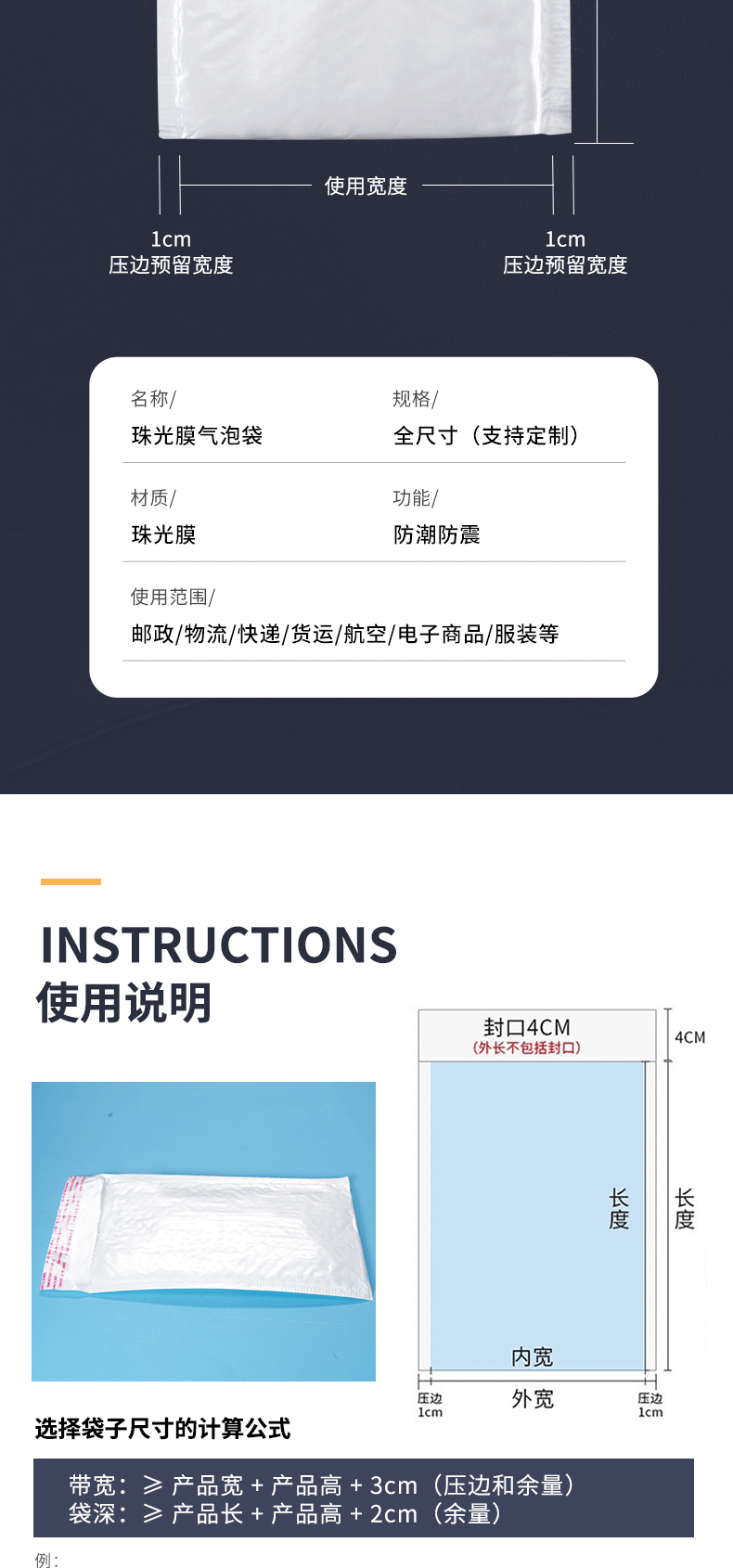 使用宽度

1cm
压边预留宽度

1cm
压边预留宽度

名称/
珠光膜气泡袋

规格/
全尺寸（支持定制）

材质/
珠光膜

功能/
防潮防震

使用范围/
邮政/物流/快递/货运/航空/电子商品/服装等

INSTRUCTIONS
使用说明

封口4CM
(外长不包括封口)

4CM

长度

长度

内宽

压边
1cm

外宽

压边
1cm

选择袋子尺寸的计算公式

带宽：≥ 产品宽 + 产品高 + 3cm（压边和余量）
袋深：≥ 产品长 + 产品高 + 2cm（余量）

例：